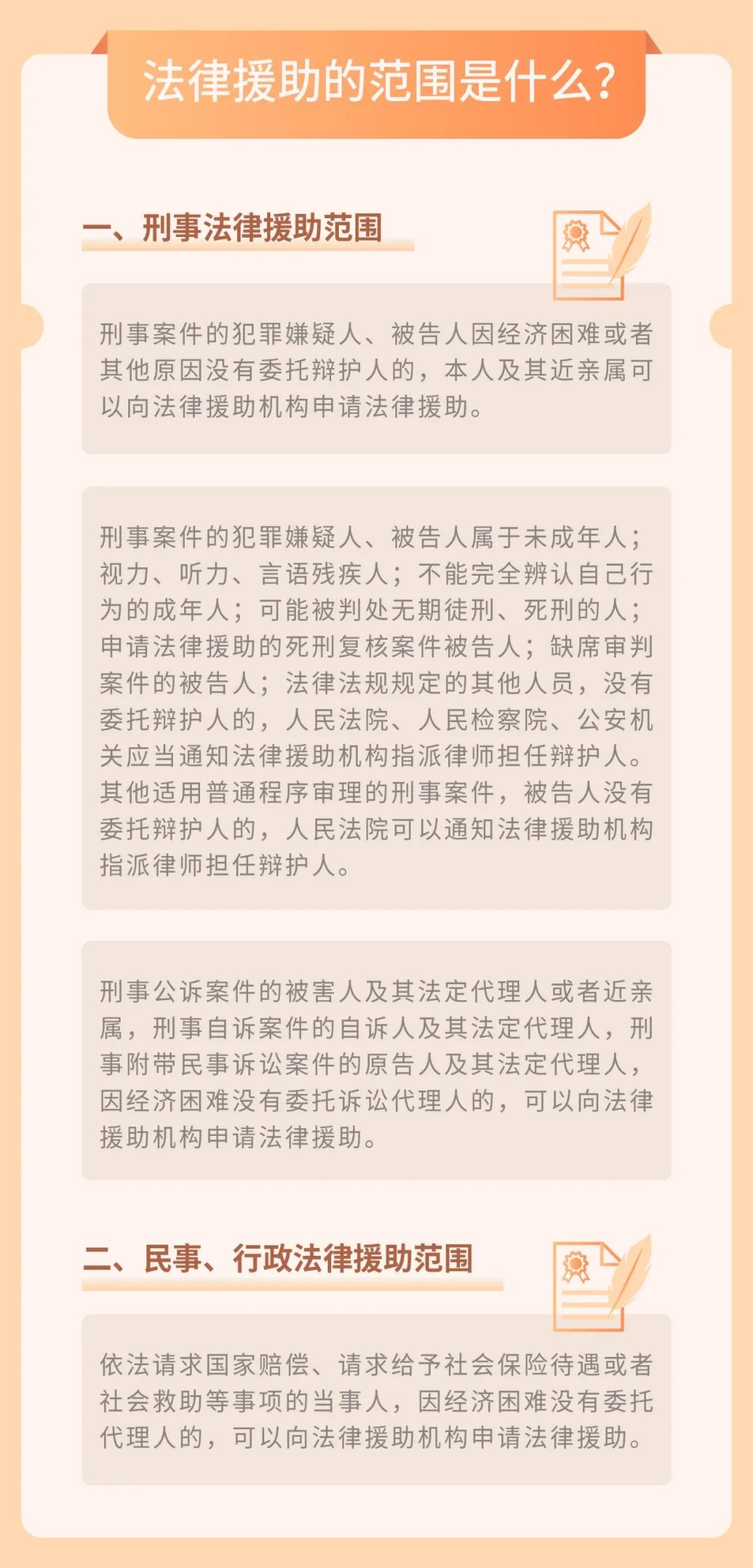 法律援助的范围是什么？

一、刑事法律援助范围

刑事案件的犯罪嫌疑人、被告人因经济困难或者其他原因没有委托辩护人的，本人及其近亲属可以向法律援助机构申请法律援助。

刑事案件的犯罪嫌疑人、被告人属于未成年人；视力、听力、言语残疾人；不能完全辨认自己行为的成年人；可能被判处无期徒刑、死刑的人；申请法律援助的死刑复核案件被告人；缺席审判案件的被告人；法律法规规定的其他人员，没有委托辩护人的，人民法院、人民检察院、公安机关应当通知法律援助机构指派律师担任辩护人。其他适用普通程序审理的刑事案件，被告人没有委托辩护人的，人民法院可以通知法律援助机构指派律师担任辩护人。

刑事公诉案件的被害人及其法定代理人或者近亲属，刑事自诉案件的自诉人及其法定代理人，刑事附带民事诉讼案件的原告人及其法定代理人，因经济困难没有委托诉讼代理人的，可以向法律援助机构申请法律援助。

二、民事、行政法律援助范围

依法请求国家赔偿、请求给予社会保险待遇或者社会救助等事项的当事人，因经济困难没有委托代理人的，可以向法律援助机构申请法律援助。